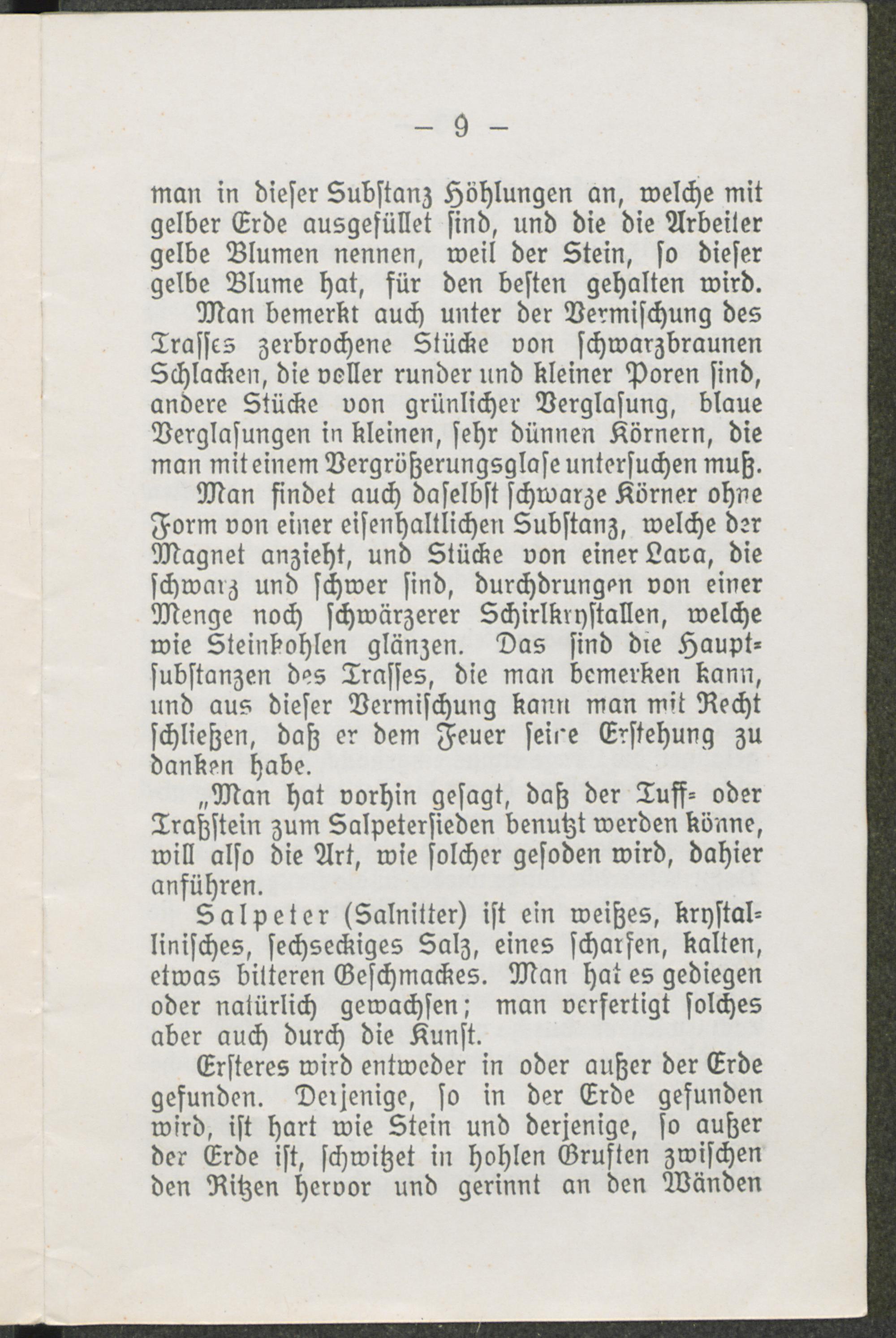 — 9 —

man in dieser Substanz Höhlungen an, welche mit gelber Erde ausgefüllet sind, und die die Arbeiter gelbe Blumen nennen, weil der Stein, so dieser gelbe Blume hat, für den besten gehalten wird.

Man bemerkt auch unter der Vermischung des Trasses zerbrochene Stücke von schwarzbraunen Schlacken, die voller runder und kleiner Poren sind, andere Stücke von grünlicher Verglasung, blaue Verglasungen in kleinen, sehr dünnen Körnern, die man mit einem Vergrößerungsglase untersuchen muß.

Man findet auch daselbst schwarze Körner ohne Form von einer eisenhaltlichen Substanz, welche der Magnet anzieht, und Stücke von einer Lava, die schwarz und schwer sind, durchdrungen von einer Menge noch schwärzerer Schirlkrystallen, welche wie Steinkohlen glänzen. Das sind die Hauptsubstanzen des Trasses, die man bemerken kann, und aus dieser Vermischung kann man mit Recht schließen, daß er dem Feuer seine Erstehung zu danken habe.

„Man hat vorhin gesagt, daß der Tuff- oder Traßstein zum Salpetersieden benutzt werden könne, will also die Art, wie solcher gesoden wird, dahier anführen.

Salpeter (Salnitter) ist ein weißes, krystallinisches, sechseckiges Salz, eines scharfen, kalten, etwas bitteren Geschmackes. Man hat es gediegen oder natürlich gewachsen; man verfertigt solches aber auch durch die Kunst.

Ersteres wird entweder in oder außer der Erde gefunden. Derjenige, so in der Erde gefunden wird, ist hart wie Stein und derjenige, so außer der Erde ist, schwitzet in hohlen Gruften zwischen den Ritzen hervor und gerinnt an den Wänden